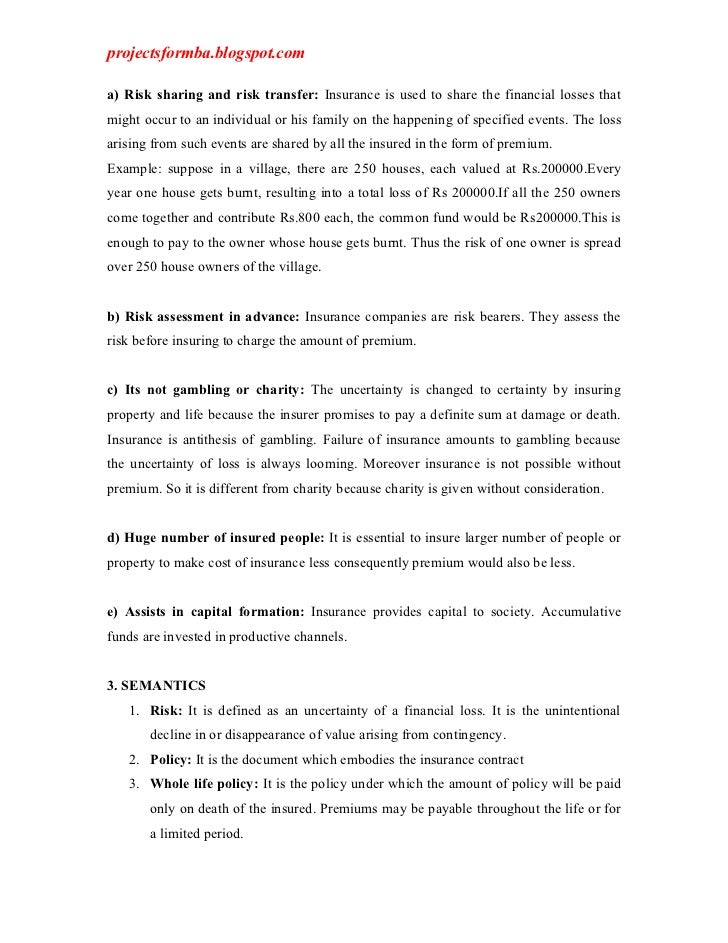 projectsformba.blogspot.com

a) Risk sharing and risk transfer: Insurance is used to share the financial losses that might occur to an individual or his family on the happening of specified events. The loss arising from such events are shared by all the insured in the form of premium.
Example: suppose in a village, there are 250 houses, each valued at Rs.200000.Every year one house gets burnt, resulting into a total loss of Rs 200000.If all the 250 owners come together and contribute Rs.800 each, the common fund would be Rs200000.This is enough to pay to the owner whose house gets burnt. Thus the risk of one owner is spread over 250 house owners of the village.

b) Risk assessment in advance: Insurance companies are risk bearers. They assess the risk before insuring to charge the amount of premium.

c) Its not gambling or charity: The uncertainty is changed to certainty by insuring property and life because the insurer promises to pay a definite sum at damage or death. Insurance is antithesis of gambling. Failure of insurance amounts to gambling because the uncertainty of loss is always looming. Moreover insurance is not possible without premium. So it is different from charity because charity is given without consideration.

d) Huge number of insured people: It is essential to insure larger number of people or property to make cost of insurance less consequently premium would also be less.

e) Assists in capital formation: Insurance provides capital to society. Accumulative funds are invested in productive channels.

3. SEMANTICS
1. Risk: It is defined as an uncertainty of a financial loss. It is the unintentional decline in or disappearance of value arising from contingency.
2. Policy: It is the document which embodies the insurance contract
3. Whole life policy: It is the policy under which the amount of policy will be paid only on death of the insured. Premiums may be payable throughout the life or for a limited period.